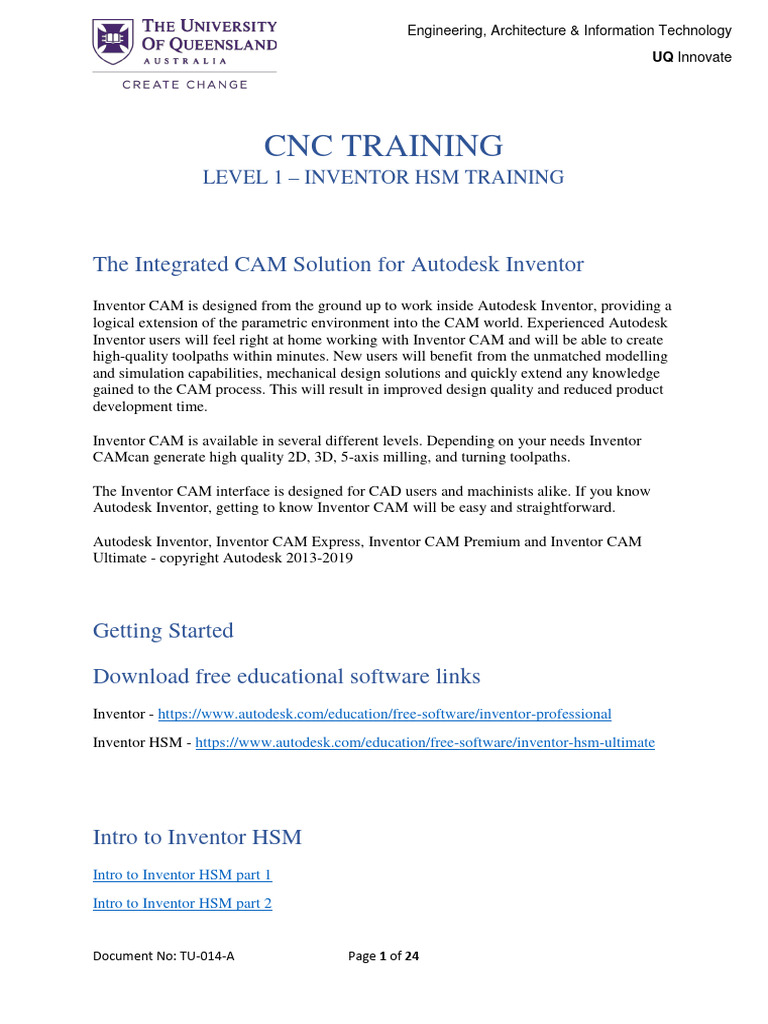 THE UNIVERSITY OF QUEENSLAND AUSTRALIA

CREATE CHANGE

Engineering, Architecture & Information Technology

UQ Innovate

CNC TRAINING

LEVEL 1 – INVENTOR HSM TRAINING

The Integrated CAM Solution for Autodesk Inventor

Inventor CAM is designed from the ground up to work inside Autodesk Inventor, providing a logical extension of the parametric environment into the CAM world. Experienced Autodesk Inventor users will feel right at home working with Inventor CAM and will be able to create high-quality toolpaths within minutes. New users will benefit from the unmatched modelling and simulation capabilities, mechanical design solutions and quickly extend any knowledge gained to the CAM process. This will result in improved design quality and reduced product development time.

Inventor CAM is available in several different levels. Depending on your needs Inventor CAMcan generate high quality 2D, 3D, 5-axis milling, and turning toolpaths.

The Inventor CAM interface is designed for CAD users and machinists alike. If you know Autodesk Inventor, getting to know Inventor CAM will be easy and straightforward.

Autodesk Inventor, Inventor CAM Express, Inventor CAM Premium and Inventor CAM Ultimate - copyright Autodesk 2013-2019

Getting Started

Download free educational software links

Inventor - https://www.autodesk.com/education/free-software/inventor-professional

Inventor HSM - https://www.autodesk.com/education/free-software/inventor-hsm-ultimate

Intro to Inventor HSM

Intro to Inventor HSM part 1

Intro to Inventor HSM part 2

Document No: TU-014-A

Page 1 of 24